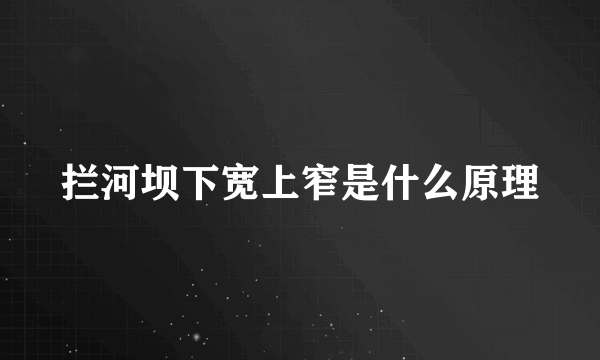 拦河坝下宽上窄是什么原理